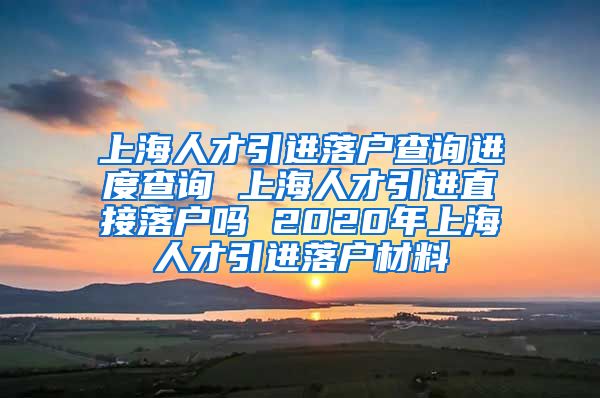 上海人才引进落户查询进度查询 上海人才引进直接落户吗 2020年上海人才引进落户材料